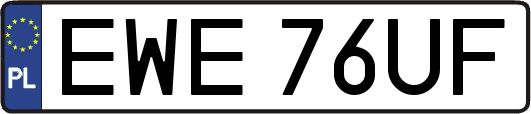 PL
EWE 76UF